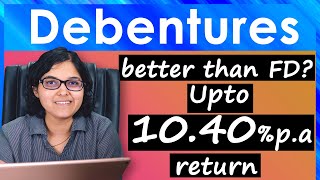 Debentures

better than FD?

Upto

10.40%p.a

return